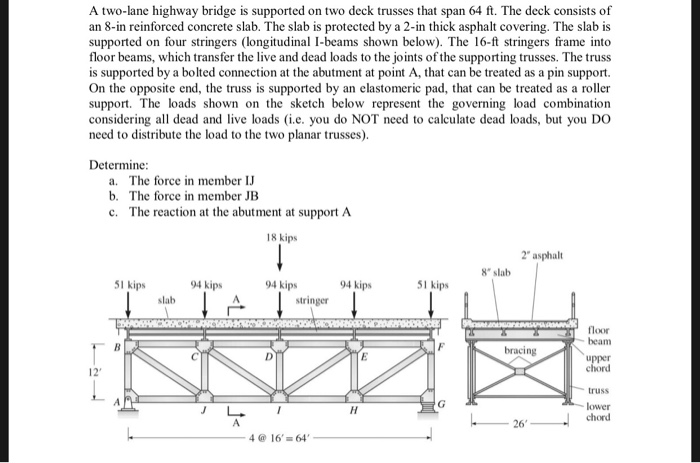 A two-lane highway bridge is supported on two deck trusses that span 64 ft. The deck consists of an 8-in reinforced concrete slab. The slab is protected by a 2-in thick asphalt covering. The slab is supported on four stringers (longitudinal I-beams shown below). The 16-ft stringers frame into floor beams, which transfer the live and dead loads to the joints of the supporting trusses. The truss is supported by a bolted connection at the abutment at point A, that can be treated as a pin support. On the opposite end, the truss is supported by an elastomeric pad, that can be treated as a roller support. The loads shown on the sketch below represent the governing load combination considering all dead and live loads (i.e. you do NOT need to calculate dead loads, but you DO need to distribute the load to the two planar trusses).

Determine:
a. The force in member IJ
b. The force in member JB
c. The reaction at the abutment at support A

18 kips
51 kips
94 kips
94 kips
94 kips
51 kips
slab
A
stringer
B
C
D
E
F
12′
A
J
A
I
H
G
4 @ 16′ = 64′
2″ asphalt
8″ slab
floor beam
bracing
upper chord
truss
lower chord
26′